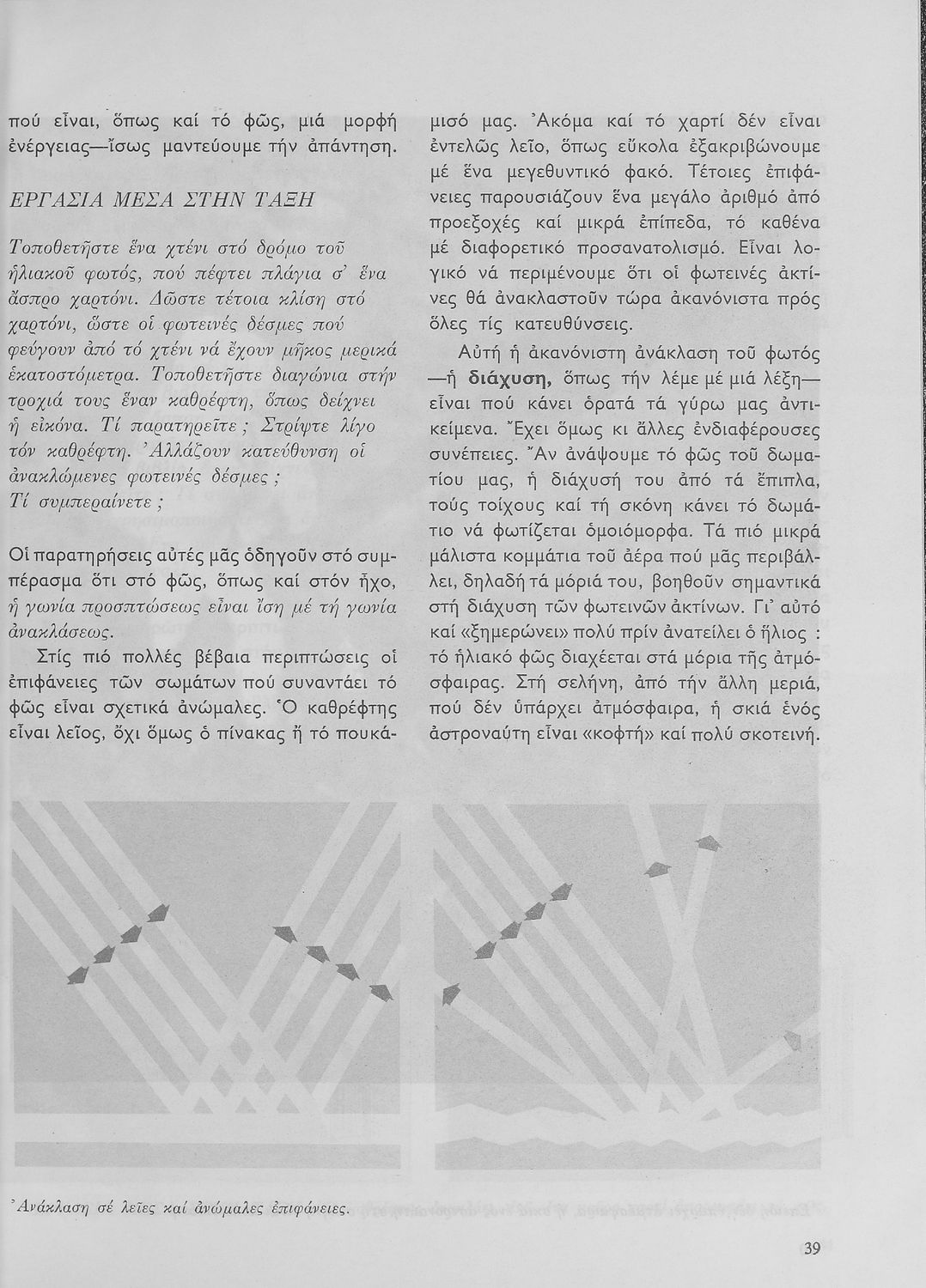 πού εἶναι, ὅπως καί τό φῶς, μιά μορφή ἐνέργειας—ἴσως μαντεύουμε τήν ἀπάντηση.

ΕΡΓΑΣΙΑ ΜΕΣΑ ΣΤΗΝ ΤΑΞΗ

Τοποθετῆστε ἕνα χτένι στό δρόμο τοῦ ἡλιακοῦ φωτός, πού πέφτει πλάγια σ' ἕνα ἄσπρο χαρτόνι. Δῶστε τέτοια κλίση στό χαρτόνι, ὥστε οἱ φωτεινές δέσμες πού φεύγουν ἀπό τό χτένι νά ἔχουν μῆκος μερικά ἑκατοστόμετρα. Τοποθετῆστε διαγώνια στήν τροχιά τους ἕναν καθρέφτη, ὅπως δείχνει ἡ εἰκόνα. Τί παρατηρεῖτε ; Στρίψτε λίγο τόν καθρέφτη. Ἀλλάζουν κατεύθυνση οἱ ἀνακλώμενες φωτεινές δέσμες ; Τί συμπεραίνετε ;

Οἱ παρατηρήσεις αὐτές μᾶς ὁδηγοῦν στό συμπέρασμα ὅτι στό φῶς, ὅπως καί στόν ἦχο, ἡ γωνία προσπτώσεως εἶναι ἴση μέ τή γωνία ἀνακλάσεως.

Στίς πιό πολλές βέβαια περιπτώσεις οἱ ἐπιφάνειες τῶν σωμάτων πού συναντάει τό φῶς εἶναι σχετικά ἀνώμαλες. Ὁ καθρέφτης εἶναι λεῖος, ὄχι ὅμως ὁ πίνακας ἤ τό πουκάμισό μας. Ἀκόμα καί τό χαρτί δέν εἶναι ἐντελῶς λεῖο, ὅπως εὔκολα ἐξακριβώνουμε μέ ἕνα μεγεθυντικό φακό. Τέτοιες ἐπιφάνειες παρουσιάζουν ἕνα μεγάλο ἀριθμό ἀπό προεξοχές καί μικρά ἐπίπεδα, τό καθένα μέ διαφορετικό προσανατολισμό. Εἶναι λογικό νά περιμένουμε ὅτι οἱ φωτεινές ἀκτίνες θά ἀνακλαστοῦν τώρα ἀκανόνιστα πρός ὅλες τίς κατευθύνσεις.

Αὐτή ἡ ἀκανόνιστη ἀνάκλαση τοῦ φωτός —ἡ διάχυση, ὅπως τήν λέμε μέ μιά λέξη— εἶναι πού κάνει ὁρατά τά γύρω μας ἀντικείμενα. Ἔχει ὅμως κι ἄλλες ἐνδιαφέρουσες συνέπειες. Ἄν ἀνάψουμε τό φῶς τοῦ δωματίου μας, ἡ διάχυσή του ἀπό τά ἔπιπλα, τούς τοίχους καί τή σκόνη κάνει τό δωμάτιο νά φωτίζεται ὁμοιόμορφα. Τά πιό μικρά μάλιστα κομμάτια τοῦ ἀέρα πού μᾶς περιβάλλει, δηλαδή τά μόριά του, βοηθοῦν σημαντικά στή διάχυση τῶν φωτεινῶν ἀκτίνων. Γι' αὐτό καί «ξημερώνει» πολύ πρίν ἀνατείλει ὁ ἥλιος : τό ἡλιακό φῶς διαχέεται στά μόρια τῆς ἀτμόσφαιρας. Στή σελήνη, ἀπό τήν ἄλλη μεριά, πού δέν ὑπάρχει ἀτμόσφαιρα, ἡ σκιά ἑνός ἀστροναύτη εἶναι «κοφτή» καί πολύ σκοτεινή.

Ἀνάκλαση σέ λεῖες καί ἀνώμαλες ἐπιφάνειες.

39